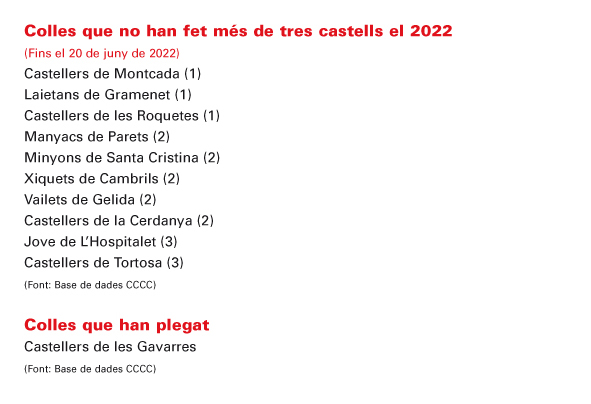 Colles que no han fet més de tres castells el 2022

(Fins el 20 de juny de 2022)

Castellers de Montcada (1)
Laietans de Gramenet (1)
Castellers de les Roquetes (1)
Manyacs de Parets (2)
Minyons de Santa Cristina (2)
Xiquets de Cambrils (2)
Vailets de Gelida (2)
Castellers de la Cerdanya (2)
Jove de L'Hospitalet (3)
Castellers de Tortosa (3)

(Font: Base de dades CCCC)

Colles que han plegat

Castellers de les Gavarres

(Font: Base de dades CCCC)